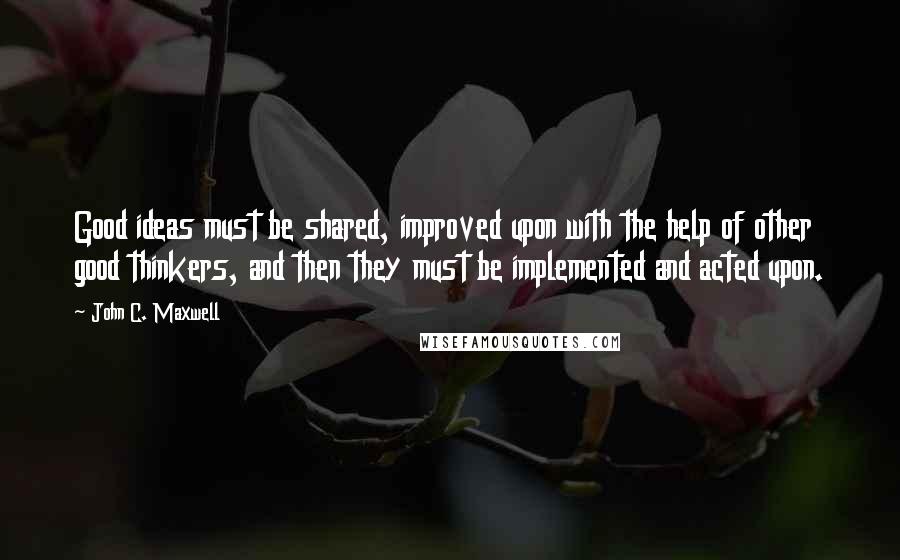 Good ideas must be shared, improved upon with the help of other good thinkers, and then they must be implemented and acted upon.

~ John C. Maxwell

WISEFAMOUSQUOTES.COM